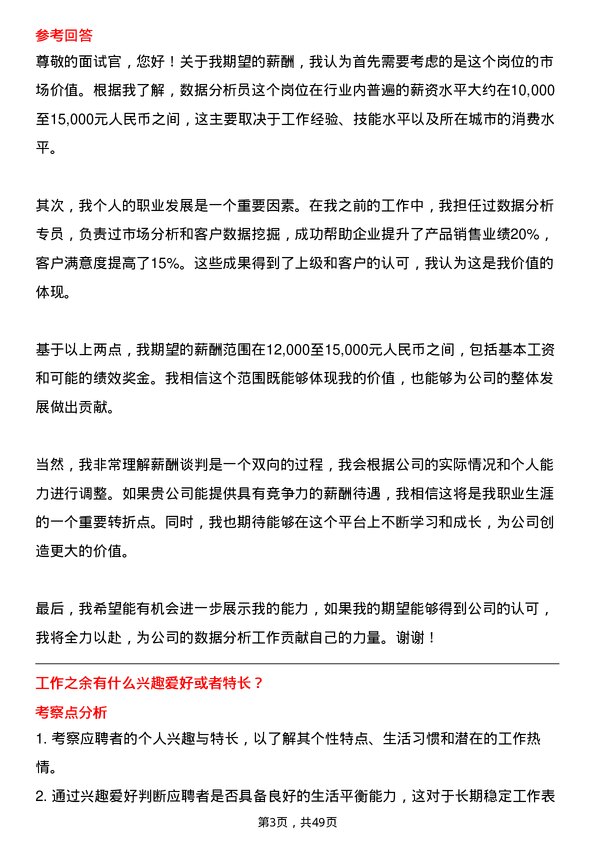 参考回答

尊敬的面试官，您好！关于我期望的薪酬，我认为首先需要考虑的是这个岗位的市场价值。根据我了解，数据分析员这个岗位在行业内普遍的薪资水平大约在10,000至15,000元人民币之间，这主要取决于工作经验、技能水平以及所在城市的消费水平。

其次，我个人的职业发展是一个重要因素。在我之前的工作中，我担任过数据分析专员，负责过市场分析和客户数据挖掘，成功帮助企业提升了产品销售业绩20%，客户满意度提高了15%。这些成果得到了上级和客户的认可，我认为这是我价值的体现。

基于以上两点，我期望的薪酬范围在12,000至15,000元人民币之间，包括基本工资和可能的绩效奖金。我相信这个范围既能够体现我的价值，也能够为公司的整体发展做出贡献。

当然，我非常理解薪酬谈判是一个双向的过程，我会根据公司的实际情况和个人能力进行调整。如果贵公司能提供具有竞争力的薪酬待遇，我相信这将是我职业生涯的一个重要转折点。同时，我也期待能够在这个平台上不断学习和成长，为公司创造更大的价值。

最后，我希望能有机会进一步展示我的能力，如果我的期望能够得到公司的认可，我将全力以赴，为公司的数据分析工作贡献自己的力量。谢谢！

工作之余有什么兴趣爱好或者特长？

考察点分析

1. 考察应聘者的个人兴趣与特长，以了解其个性特点、生活习惯和潜在的工作热情。

2. 通过兴趣爱好判断应聘者是否具备良好的生活平衡能力，这对于长期稳定工作表

第3页，共49页